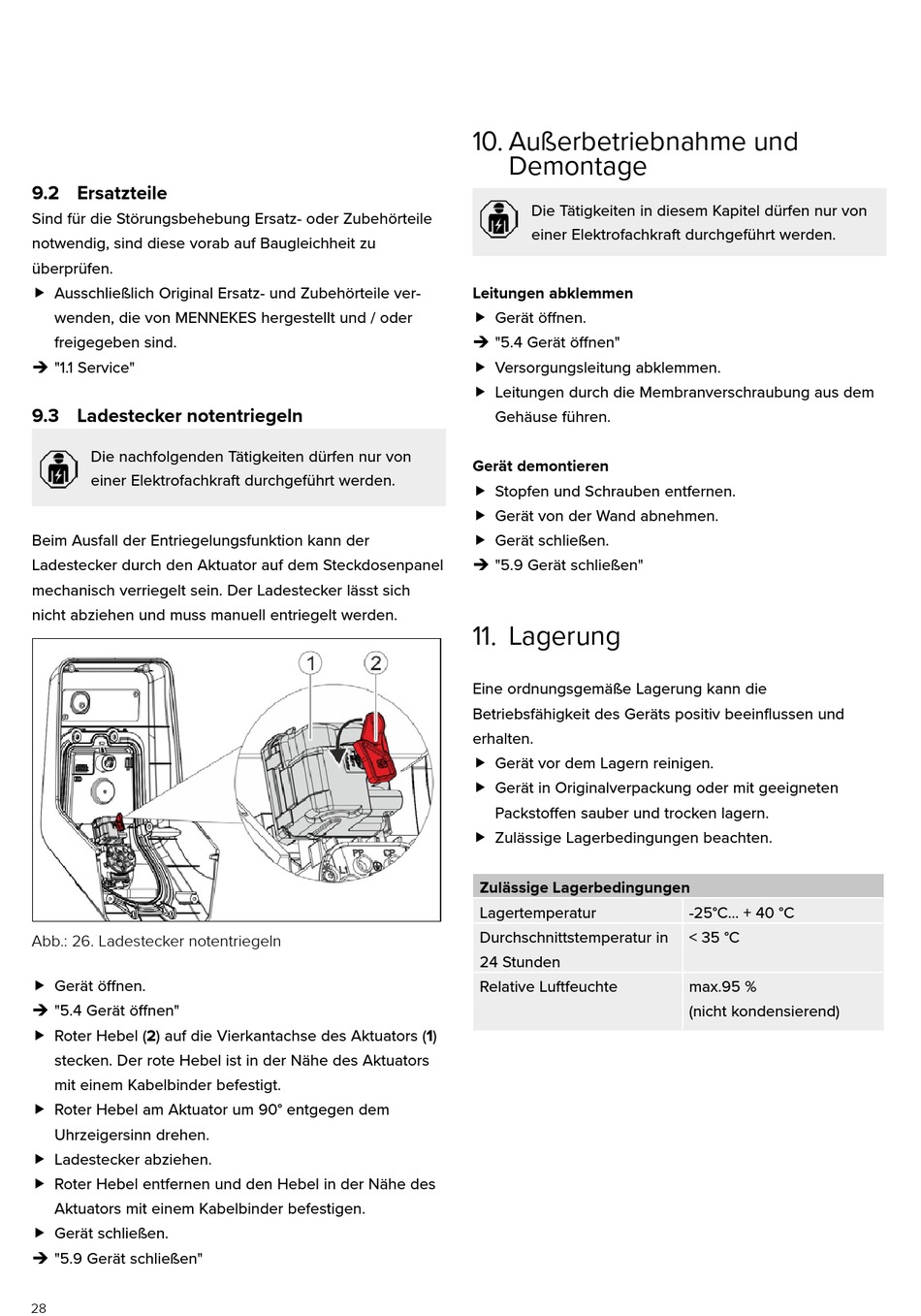 9.2 Ersatzteile

Sind für die Störungsbehebung Ersatz- oder Zubehörteile notwendig, sind diese vorab auf Baugleichheit zu überprüfen.

▶ Ausschließlich Original Ersatz- und Zubehörteile verwenden, die von MENNEKES hergestellt und / oder freigegeben sind.

➔ "1.1 Service"

9.3 Ladestecker notentriegeln

Die nachfolgenden Tätigkeiten dürfen nur von einer Elektrofachkraft durchgeführt werden.

Beim Ausfall der Entriegelungsfunktion kann der Ladestecker durch den Aktuator auf dem Steckdosenpanel mechanisch verriegelt sein. Der Ladestecker lässt sich nicht abziehen und muss manuell entriegelt werden.

1 2

PP CP

Abb.: 26. Ladestecker notentriegeln

▶ Gerät öffnen.

➔ "5.4 Gerät öffnen"

▶ Roter Hebel (2) auf die Vierkantachse des Aktuators (1) stecken. Der rote Hebel ist in der Nähe des Aktuators mit einem Kabelbinder befestigt.

▶ Roter Hebel am Aktuator um 90° entgegen dem Uhrzeigersinn drehen.

▶ Ladestecker abziehen.

▶ Roter Hebel entfernen und den Hebel in der Nähe des Aktuators mit einem Kabelbinder befestigen.

▶ Gerät schließen.

➔ "5.9 Gerät schließen"

10. Außerbetriebnahme und Demontage

Die Tätigkeiten in diesem Kapitel dürfen nur von einer Elektrofachkraft durchgeführt werden.

Leitungen abklemmen

▶ Gerät öffnen.

➔ "5.4 Gerät öffnen"

▶ Versorgungsleitung abklemmen.

▶ Leitungen durch die Membranverschraubung aus dem Gehäuse führen.

Gerät demontieren

▶ Stopfen und Schrauben entfernen.

▶ Gerät von der Wand abnehmen.

▶ Gerät schließen.

➔ "5.9 Gerät schließen"

11. Lagerung

Eine ordnungsgemäße Lagerung kann die Betriebsfähigkeit des Geräts positiv beeinflussen und erhalten.

▶ Gerät vor dem Lagern reinigen.

▶ Gerät in Originalverpackung oder mit geeigneten Packstoffen sauber und trocken lagern.

▶ Zulässige Lagerbedingungen beachten.

| Zulässige Lagerbedingungen | |
|---|---|
| Lagertemperatur | -25°C… + 40 °C |
| Durchschnittstemperatur in 24 Stunden | < 35 °C |
| Relative Luftfeuchte | max.95 % (nicht kondensierend) |

28